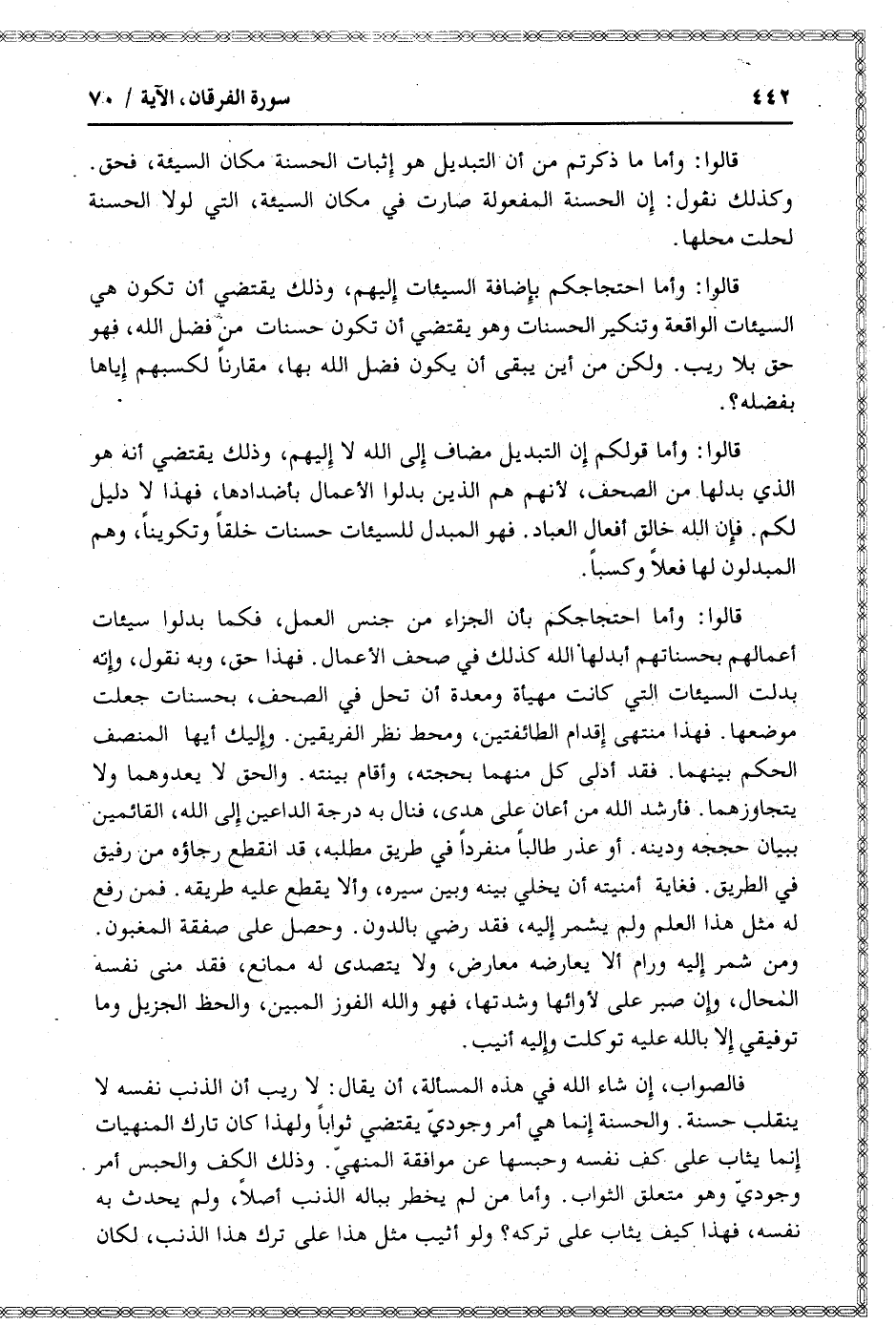 ٤٤٢ سورة الفرقان، الآية / ٧٠

قالوا: وأما ما ذكرتم من أن التبديل هو إثبات الحسنة مكان السيئة، فحق. وكذلك نقول: إن الحسنة المفعولة صارت في مكان السيئة، التي لولا الحسنة لحلت محلها.

قالوا: وأما احتجاجكم بإضافة السيئات إليهم، وذلك يقتضي أن تكون هي السيئات الواقعة وتنكير الحسنات وهو يقتضي أن تكون حسنات من فضل الله، فهو حق بلا ريب. ولكن من أين يبقى أن يكون فضل الله بها، مقارناً لكسبهم إياها بفضله؟.

قالوا: وأما قولكم إن التبديل مضاف إلى الله لا إليهم، وذلك يقتضي أنه هو الذي بدلها من الصحف، لأنهم هم الذين بدلوا الأعمال بأضدادها، فهذا لا دليل لكم. فإن الله خالق أفعال العباد. فهو المبدل للسيئات حسنات خلقاً وتكويناً، وهم المبدلون لها فعلاً وكسباً.

قالوا: وأما احتجاجكم بأن الجزاء من جنس العمل، فكما بدلوا سيئات أعمالهم بحسناتهم أبدلها الله كذلك في صحف الأعمال. فهذا حق، وبه نقول، وإنه بدلت السيئات التي كانت مهيأة ومعدة أن تحل في الصحف، بحسنات جعلت موضعها. فهذا منتهى إقدام الطائفتين، ومحط نظر الفريقين. وإليك أيها المنصف الحكم بينهما. فقد أدلى كل منهما بحجته، وأقام بينته. والحق لا يعدوهما ولا يتجاوزهما. فأرشد الله من أعان على هدى، فنال به درجة الداعين إلى الله، القائمين ببيان حججه ودينه. أو عذر طالباً منفرداً في طريق مطلبه، قد انقطع رجاؤه من رفيق في الطريق. فغاية أمنيته أن يخلي بينه وبين سيره، وألا يقطع عليه طريقه. فمن رفع له مثل هذا العلم ولم يشمر إليه، فقد رضي بالدون. وحصل على صفقة المغبون. ومن شمر إليه ورام ألا يعارضه معارض، ولا يتصدى له ممانع، فقد منى نفسه المحال، وإن صبر على لأوائها وشدتها، فهو والله الفوز المبين، والحظ الجزيل وما توفيقي إلا بالله عليه توكلت وإليه أنيب.

فالصواب، إن شاء الله في هذه المسألة، أن يقال: لا ريب أن الذنب نفسه لا ينقلب حسنة. والحسنة إنما هي أمر وجوديّ يقتضي ثواباً ولهذا كان تارك المنهيات إنما يثاب على كف نفسه وحبسها عن موافقة المنهيّ. وذلك الكف والحبس أمر وجوديّ وهو متعلق الثواب. وأما من لم يخطر بباله الذنب أصلاً، ولم يحدث به نفسه، فهذا كيف يثاب على تركه؟ ولو أثيب مثل هذا على ترك هذا الذنب، لكان